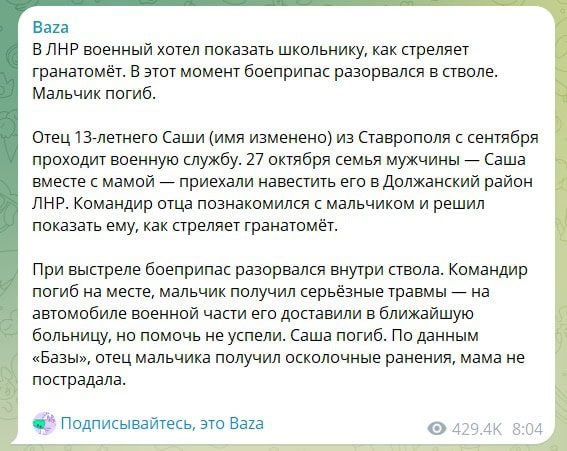 Baza
В ЛНР военный хотел показать школьнику, как стреляет гранатомёт. В этот момент боеприпас разорвался в стволе. Мальчик погиб.

Отец 13-летнего Саши (имя изменено) из Ставрополя с сентября проходит военную службу. 27 октября семья мужчины — Саша вместе с мамой — приехали навестить его в Должанский район ЛНР. Командир отца познакомился с мальчиком и решил показать ему, как стреляет гранатомёт.

При выстреле боеприпас разорвался внутри ствола. Командир погиб на месте, мальчик получил серьёзные травмы — на автомобиле военной части его доставили в ближайшую больницу, но помочь не успели. Саша погиб. По данным «Базы», отец мальчика получил осколочные ранения, мама не пострадала.

Подписывайтесь, это Baza
429.4K 8:04